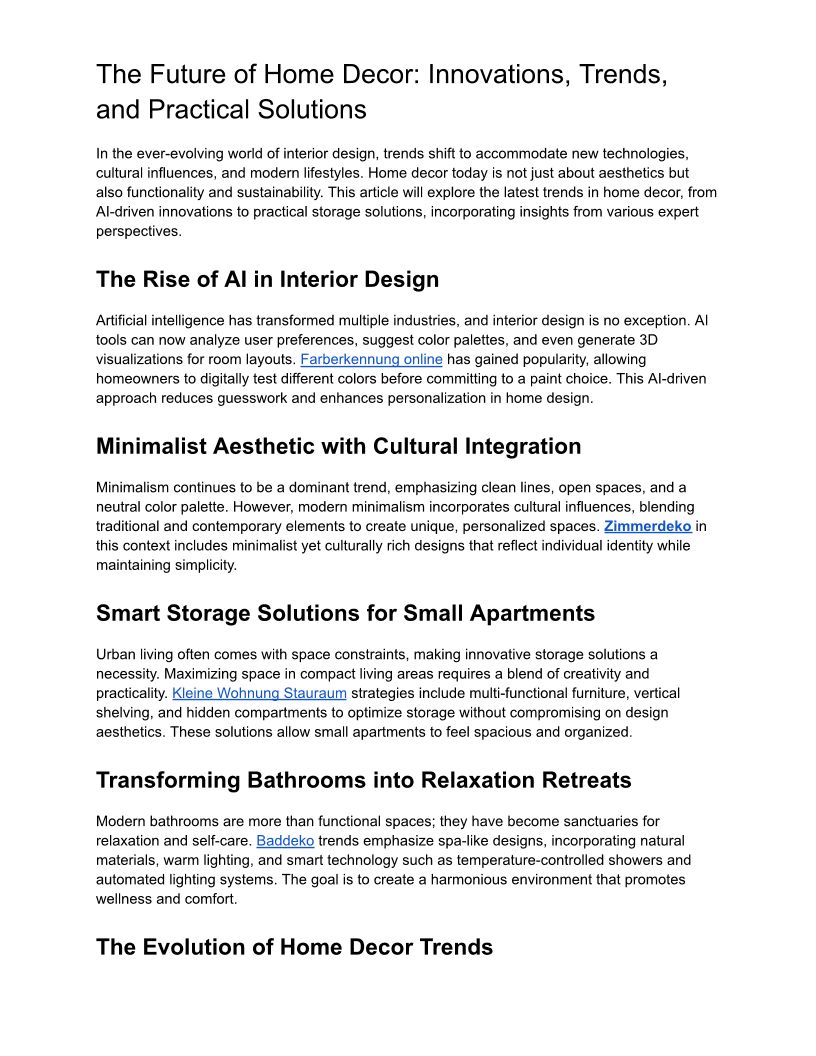 The Future of Home Decor: Innovations, Trends, and Practical Solutions

In the ever-evolving world of interior design, trends shift to accommodate new technologies, cultural influences, and modern lifestyles. Home decor today is not just about aesthetics but also functionality and sustainability. This article will explore the latest trends in home decor, from AI-driven innovations to practical storage solutions, incorporating insights from various expert perspectives.

The Rise of AI in Interior Design

Artificial intelligence has transformed multiple industries, and interior design is no exception. AI tools can now analyze user preferences, suggest color palettes, and even generate 3D visualizations for room layouts. Farberkennung online has gained popularity, allowing homeowners to digitally test different colors before committing to a paint choice. This AI-driven approach reduces guesswork and enhances personalization in home design.

Minimalist Aesthetic with Cultural Integration

Minimalism continues to be a dominant trend, emphasizing clean lines, open spaces, and a neutral color palette. However, modern minimalism incorporates cultural influences, blending traditional and contemporary elements to create unique, personalized spaces. Zimmerdeko in this context includes minimalist yet culturally rich designs that reflect individual identity while maintaining simplicity.

Smart Storage Solutions for Small Apartments

Urban living often comes with space constraints, making innovative storage solutions a necessity. Maximizing space in compact living areas requires a blend of creativity and practicality. Kleine Wohnung Stauraum strategies include multi-functional furniture, vertical shelving, and hidden compartments to optimize storage without compromising on design aesthetics. These solutions allow small apartments to feel spacious and organized.

Transforming Bathrooms into Relaxation Retreats

Modern bathrooms are more than functional spaces; they have become sanctuaries for relaxation and self-care. Baddeko trends emphasize spa-like designs, incorporating natural materials, warm lighting, and smart technology such as temperature-controlled showers and automated lighting systems. The goal is to create a harmonious environment that promotes wellness and comfort.

The Evolution of Home Decor Trends